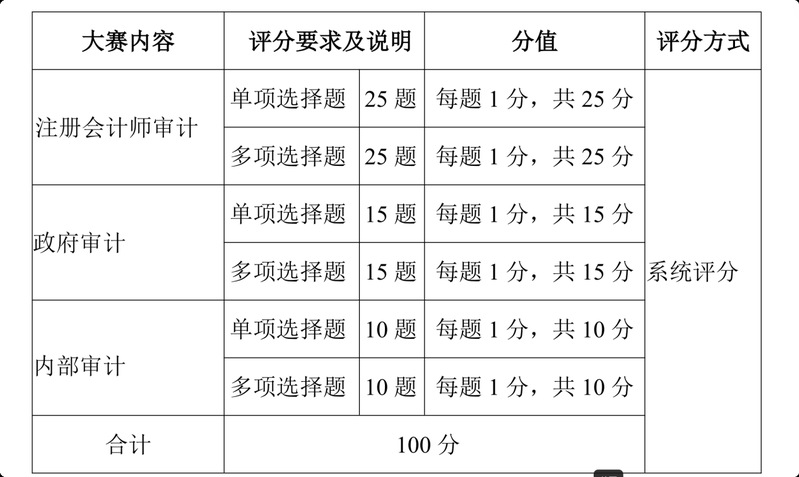 | 大赛内容 | 评分要求及说明 | | 分值 | 评分方式 |
|---|---|---|---|---|
| 注册会计师审计 | 单项选择题 | 25题 | 每题1分，共25分 | 系统评分 |
| | 多项选择题 | 25题 | 每题1分，共25分 | |
| 政府审计 | 单项选择题 | 15题 | 每题1分，共15分 | |
| | 多项选择题 | 15题 | 每题1分，共15分 | |
| 内部审计 | 单项选择题 | 10题 | 每题1分，共10分 | |
| | 多项选择题 | 10题 | 每题1分，共10分 | |
| 合计 | 100分 | | | |